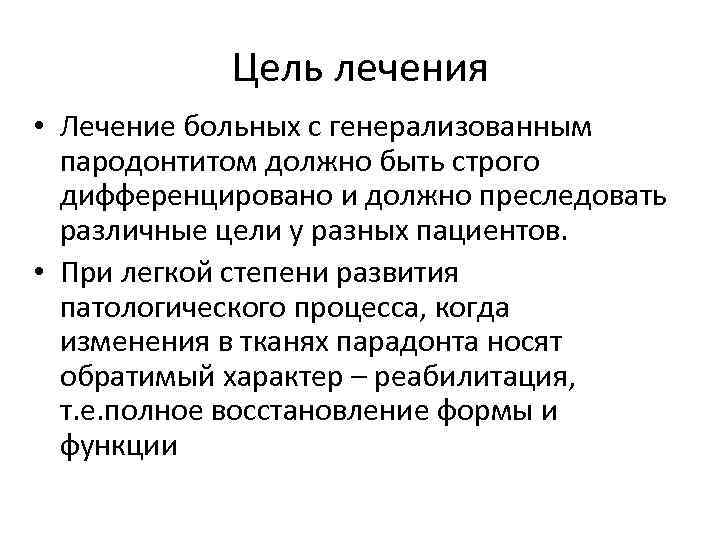 Цель лечения

• Лечение больных с генерализованным пародонтитом должно быть строго дифференцировано и должно преследовать различные цели у разных пациентов.

• При легкой степени развития патологического процесса, когда изменения в тканях парадонта носят обратимый характер – реабилитация, т.е.полное восстановление формы и функции